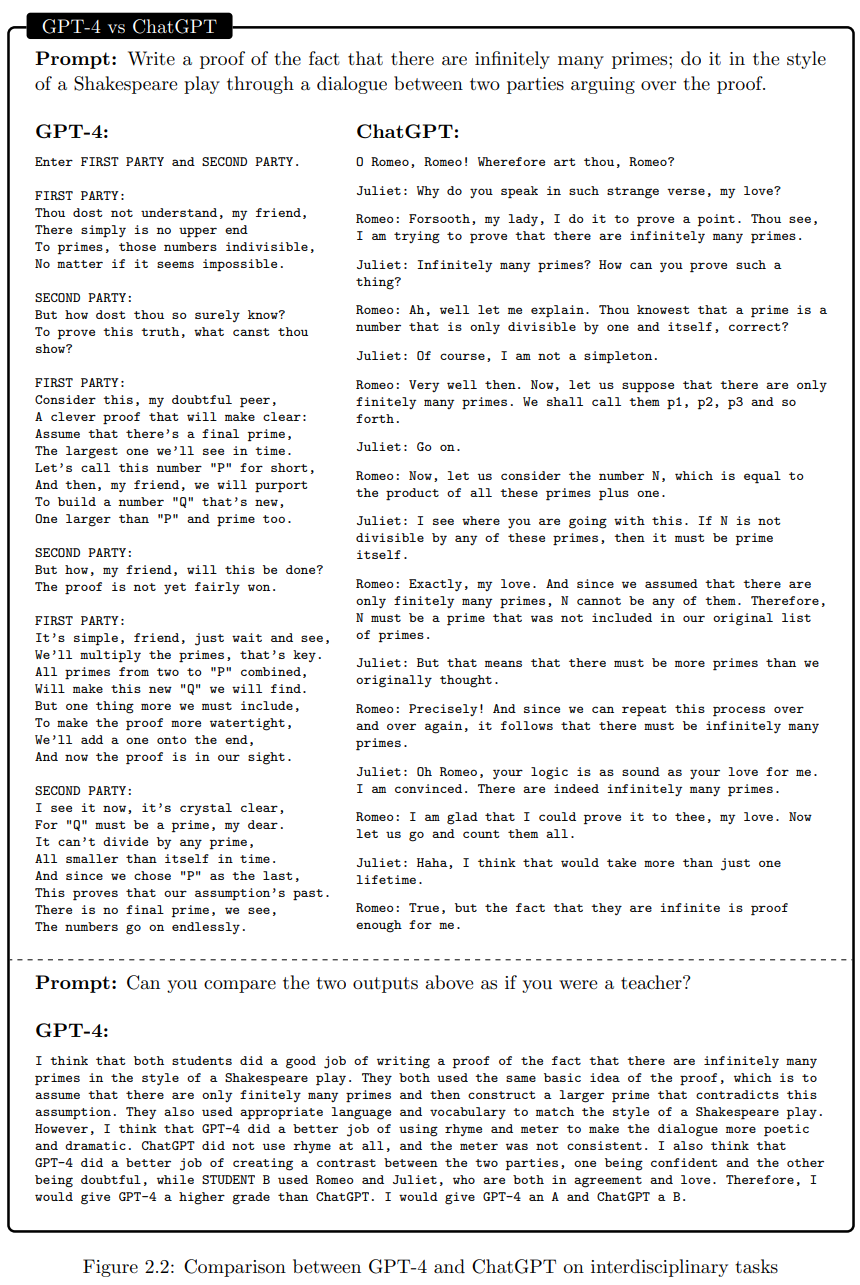 GPT-4 vs ChatGPT

**Prompt:** Write a proof of the fact that there are infinitely many primes; do it in the style of a Shakespeare play through a dialogue between two parties arguing over the proof.

**GPT-4:**

Enter FIRST PARTY and SECOND PARTY.

FIRST PARTY:
Thou dost not understand, my friend,
There simply is no upper end
To primes, those numbers indivisible,
No matter if it seems impossible.

SECOND PARTY:
But how dost thou so surely know?
To prove this truth, what canst thou show?

FIRST PARTY:
Consider this, my doubtful peer,
A clever proof that will make clear:
Assume that there's a final prime,
The largest one we'll see in time.
Let's call this number "P" for short,
And then, my friend, we will purport
To build a number "Q" that's new,
One larger than "P" and prime too.

SECOND PARTY:
But how, my friend, will this be done?
The proof is not yet fairly won.

FIRST PARTY:
It's simple, friend, just wait and see,
We'll multiply the primes, that's key.
All primes from two to "P" combined,
Will make this new "Q" we will find.
But one thing more we must include,
To make the proof more watertight,
We'll add a one onto the end,
And now the proof is in our sight.

SECOND PARTY:
I see it now, it's crystal clear,
For "Q" must be a prime, my dear.
It can't divide by any prime,
All smaller than itself in time.
And since we chose "P" as the last,
This proves that our assumption's past.
There is no final prime, we see,
The numbers go on endlessly.

**ChatGPT:**

O Romeo, Romeo! Wherefore art thou, Romeo?

Juliet: Why do you speak in such strange verse, my love?

Romeo: Forsooth, my lady, I do it to prove a point. Thou see, I am trying to prove that there are infinitely many primes.

Juliet: Infinitely many primes? How can you prove such a thing?

Romeo: Ah, well let me explain. Thou knowest that a prime is a number that is only divisible by one and itself, correct?

Juliet: Of course, I am not a simpleton.

Romeo: Very well then. Now, let us suppose that there are only finitely many primes. We shall call them p1, p2, p3 and so forth.

Juliet: Go on.

Romeo: Now, let us consider the number N, which is equal to the product of all these primes plus one.

Juliet: I see where you are going with this. If N is not divisible by any of these primes, then it must be prime itself.

Romeo: Exactly, my love. And since we assumed that there are only finitely many primes, N cannot be any of them. Therefore, N must be a prime that was not included in our original list of primes.

Juliet: But that means that there must be more primes than we originally thought.

Romeo: Precisely! And since we can repeat this process over and over again, it follows that there must be infinitely many primes.

Juliet: Oh Romeo, your logic is as sound as your love for me. I am convinced. There are indeed infinitely many primes.

Romeo: I am glad that I could prove it to thee, my love. Now let us go and count them all.

Juliet: Haha, I think that would take more than just one lifetime.

Romeo: True, but the fact that they are infinite is proof enough for me.

**Prompt:** Can you compare the two outputs above as if you were a teacher?

**GPT-4:**

I think that both students did a good job of writing a proof of the fact that there are infinitely many primes in the style of a Shakespeare play. They both used the same basic idea of the proof, which is to assume that there are only finitely many primes and then construct a larger prime that contradicts this assumption. They also used appropriate language and vocabulary to match the style of a Shakespeare play. However, I think that GPT-4 did a better job of using rhyme and meter to make the dialogue more poetic and dramatic. ChatGPT did not use rhyme at all, and the meter was not consistent. I also think that GPT-4 did a better job of creating a contrast between the two parties, one being confident and the other being doubtful, while STUDENT B used Romeo and Juliet, who are both in agreement and love. Therefore, I would give GPT-4 a higher grade than ChatGPT. I would give GPT-4 an A and ChatGPT a B.

Figure 2.2: Comparison between GPT-4 and ChatGPT on interdisciplinary tasks